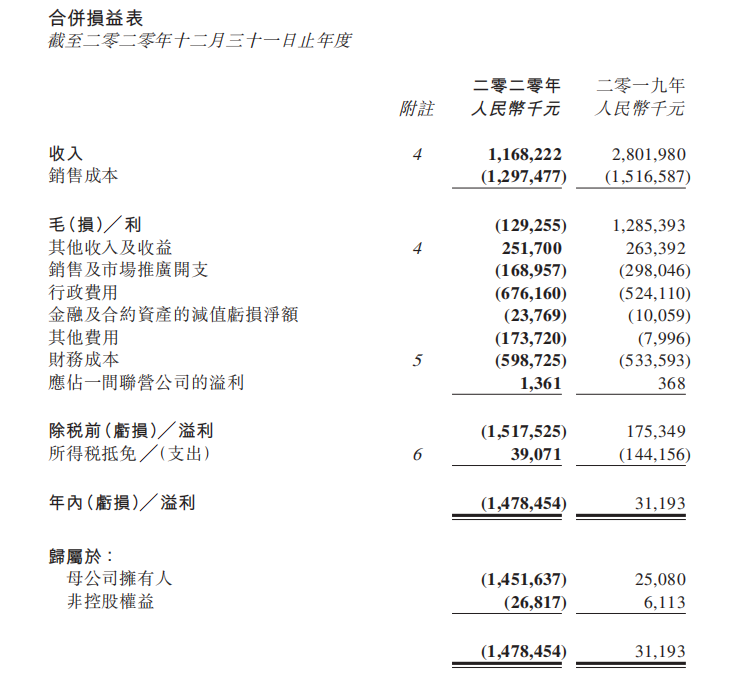 合併損益表
截至二零二零年十二月三十一日止年度

| | 附註 | 二零二零年 人民幣千元 | 二零一九年 人民幣千元 |
|---|---|---|---|
| 收入 | 4 | 1,168,222 | 2,801,980 |
| 銷售成本 | | (1,297,477) | (1,516,587) |
| 毛(損)/利 | | (129,255) | 1,285,393 |
| 其他收入及收益 | 4 | 251,700 | 263,392 |
| 銷售及市場推廣開支 | | (168,957) | (298,046) |
| 行政費用 | | (676,160) | (524,110) |
| 金融及合約資產的減值虧損淨額 | | (23,769) | (10,059) |
| 其他費用 | | (173,720) | (7,996) |
| 財務成本 | 5 | (598,725) | (533,593) |
| 應佔一間聯營公司的溢利 | | 1,361 | 368 |
| 除稅前(虧損)/溢利 | | (1,517,525) | 175,349 |
| 所得稅抵免/(支出) | 6 | 39,071 | (144,156) |
| 年內(虧損)/溢利 | | (1,478,454) | 31,193 |
| 歸屬於: | | | |
| 母公司擁有人 | | (1,451,637) | 25,080 |
| 非控股權益 | | (26,817) | 6,113 |
| | | (1,478,454) | 31,193 |